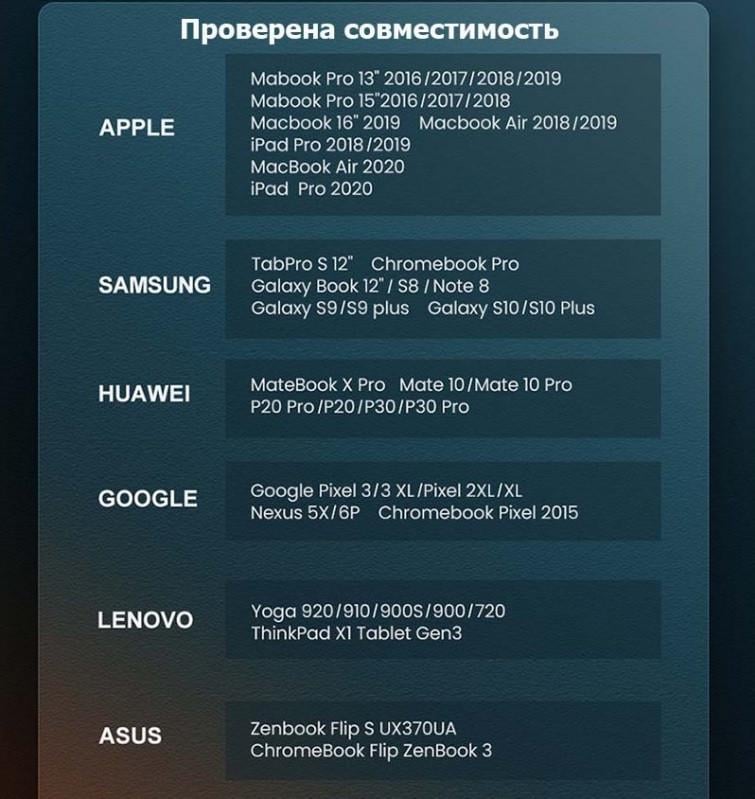 Проверена совместимость

APPLE

Mabook Pro 13" 2016/2017/2018/2019
Mabook Pro 15"2016/2017/2018
Macbook 16" 2019 Macbook Air 2018/2019
iPad Pro 2018/2019
MacBook Air 2020
iPad Pro 2020

SAMSUNG

TabPro S 12" Chromebook Pro
Galaxy Book 12" / S8 / Note 8
Galaxy S9/S9 plus Galaxy S10/S10 Plus

HUAWEI

MateBook X Pro Mate 10/Mate 10 Pro
P20 Pro/P20/P30/P30 Pro

GOOGLE

Google Pixel 3/3 XL/Pixel 2XL/XL
Nexus 5X/6P Chromebook Pixel 2015

LENOVO

Yoga 920/910/900S/900/720
ThinkPad X1 Tablet Gen3

ASUS

Zenbook Flip S UX370UA
ChromeBook Flip ZenBook 3